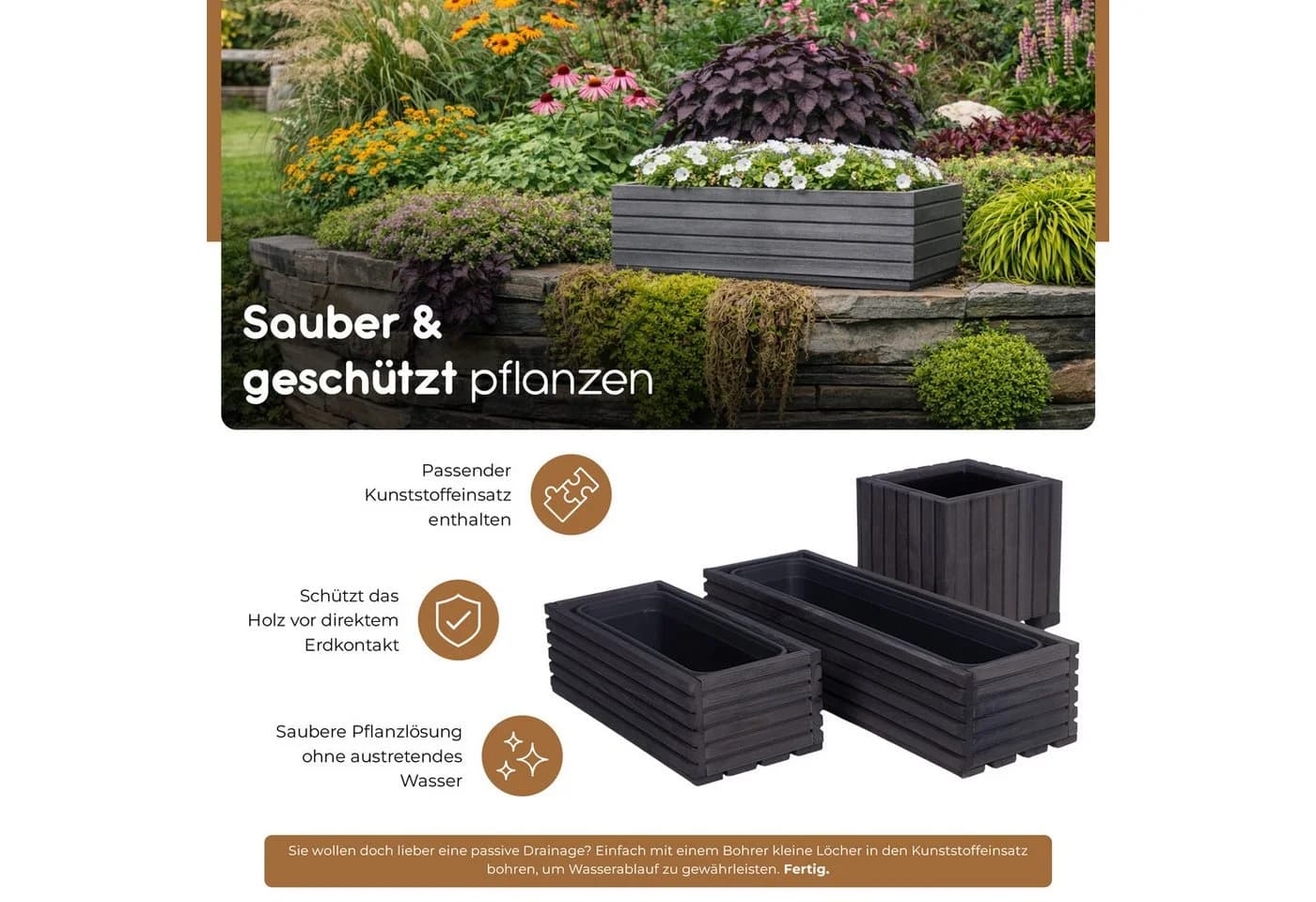 Sauber &
geschützt pflanzen

Passender
Kunststoffeinsatz
enthalten

Schützt das
Holz vor direktem
Erdkontakt

Saubere Pflanzlösung
ohne austretendes
Wasser

Sie wollen doch lieber eine passive Drainage? Einfach mit einem Bohrer kleine Löcher in den Kunststoffeinsatz bohren, um Wasserablauf zu gewährleisten. Fertig.